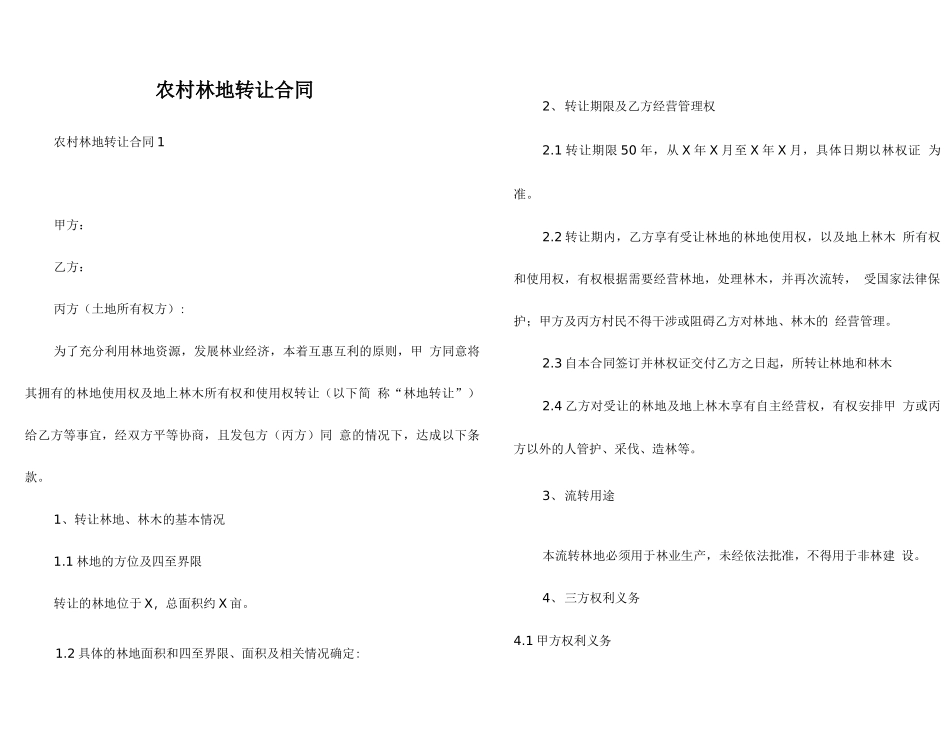 农村林地转让合同

农村林地转让合同 1

甲方：

乙方：

丙方（土地所有权方）：

为了充分利用林地资源，发展林业经济，本着互惠互利的原则，甲 方同意将其拥有的林地使用权及地上林木所有权和使用权转让（以下简 称“林地转让”）给乙方等事宜，经双方平等协商，且发包方（丙方）同 意的情况下，达成以下条款。

1、转让林地、林木的基本情况

1.1 林地的方位及四至界限

转让的林地位于 X，总面积约 X 亩。

1.2 具体的林地面积和四至界限、面积及相关情况确定：

2、转让期限及乙方经营管理权

2.1 转让期限 50 年，从 X 年 X 月至 X 年 X 月，具体日期以林权证 为准。

2.2 转让期内，乙方享有受让林地的林地使用权，以及地上林木 所有权和使用权，有权根据需要经营林地，处理林木，并再次流转， 受国家法律保护；甲方及丙方村民不得干涉或阻碍乙方对林地、林木的 经营管理。

2.3 自本合同签订并林权证交付乙方之日起，所转让林地和林木

2.4 乙方对受让的林地及地上林木享有自主经营权，有权安排甲 方或丙方以外的人管护、采伐、造林等。

3、流转用途

本流转林地必须用于林业生产，未经依法批准，不得用于非林建 设。

4、三方权利义务

4.1 甲方权利义务